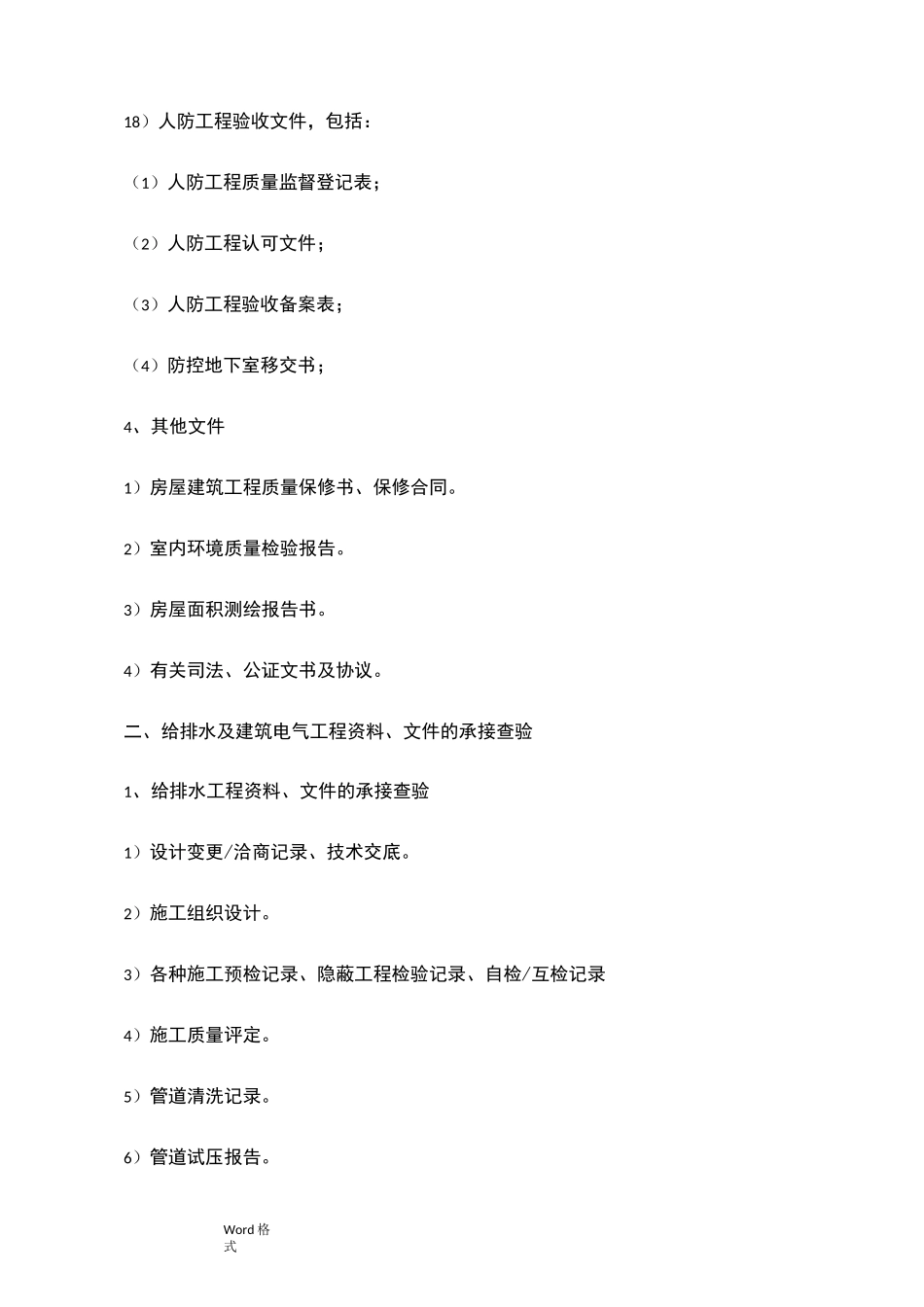 18）人防工程验收文件，包括：

（1）人防工程质量监督登记表；

（2）人防工程认可文件；

（3）人防工程验收备案表；

（4）防控地下室移交书；

4、其他文件

1）房屋建筑工程质量保修书、保修合同。

2）室内环境质量检验报告。

3）房屋面积测绘报告书。

4）有关司法、公证文书及协议。

二、给排水及建筑电气工程资料、文件的承接查验

1、给排水工程资料、文件的承接查验

1）设计变更/洽商记录、技术交底。

2）施工组织设计。

3）各种施工预检记录、隐蔽工程检验记录、自检/互检记录

4）施工质量评定。

5）管道清洗记录。

6）管道试压报告。

Word 格式